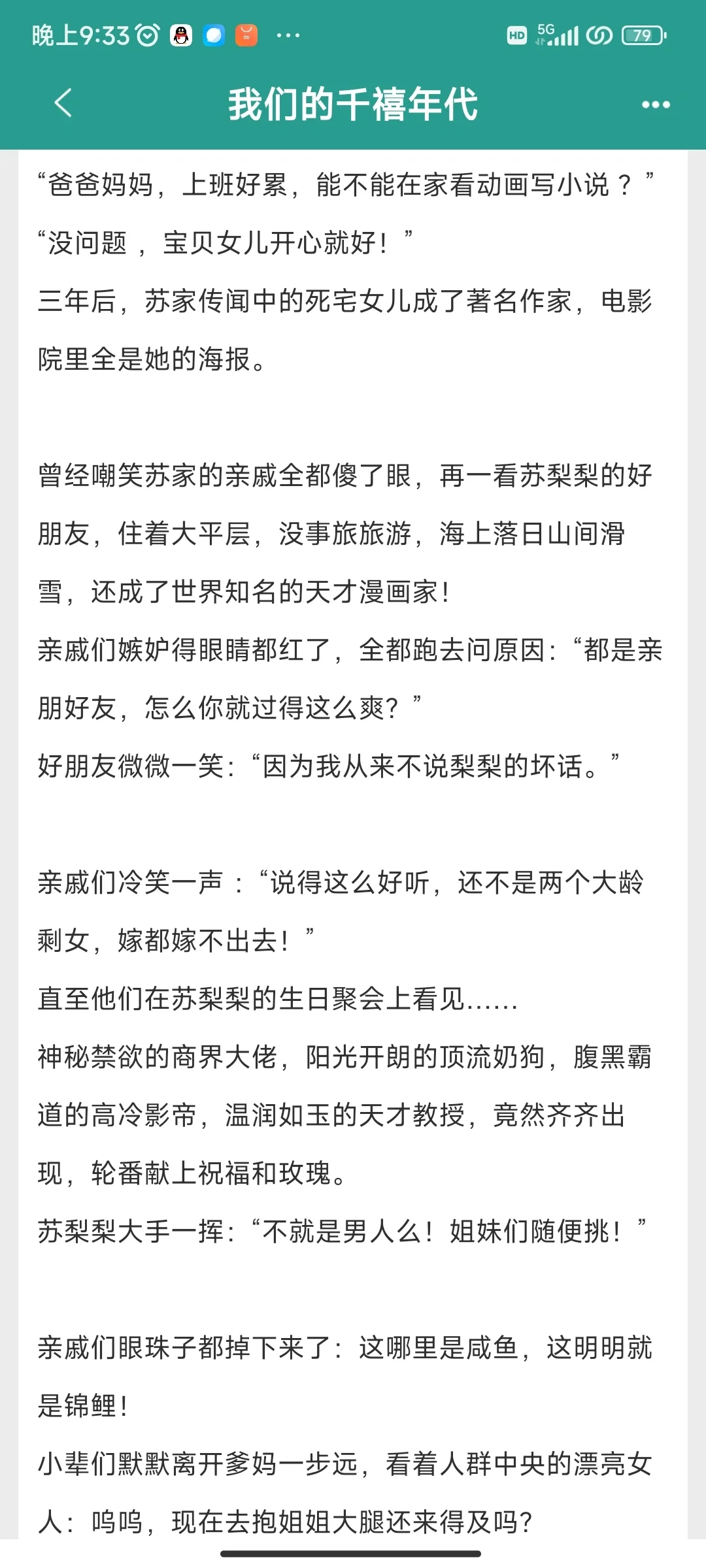 晚上9:33 ··· HD 5G 79

我们的千禧年代

“爸爸妈妈，上班好累，能不能在家看动画写小说？”
“没问题，宝贝女儿开心就好！”
三年后，苏家传闻中的死宅女儿成了著名作家，电影院里全是她的海报。

曾经嘲笑苏家的亲戚全都傻了眼，再一看苏梨梨的好朋友，住着大平层，没事旅旅游，海上落日山间滑雪，还成了世界知名的天才漫画家！
亲戚们嫉妒得眼睛都红了，全都跑去问原因：“都是亲朋好友，怎么你就过得这么爽？”
好朋友微微一笑：“因为我从来不说梨梨的坏话。”

亲戚们冷笑一声：“说得这么好听，还不是两个大龄剩女，嫁都嫁不出去！”
直至他们在苏梨梨的生日聚会上看见……
神秘禁欲的商界大佬，阳光开朗的顶流奶狗，腹黑霸道的高冷影帝，温润如玉的天才教授，竟然齐齐出现，轮番献上祝福和玫瑰。
苏梨梨大手一挥：“不就是男人么！姐妹们随便挑！”

亲戚们眼珠子都掉下来了：这哪里是咸鱼，这明明就是锦鲤！
小辈们默默离开爹妈一步远，看着人群中央的漂亮女人：呜呜，现在去抱姐姐大腿还来得及吗？